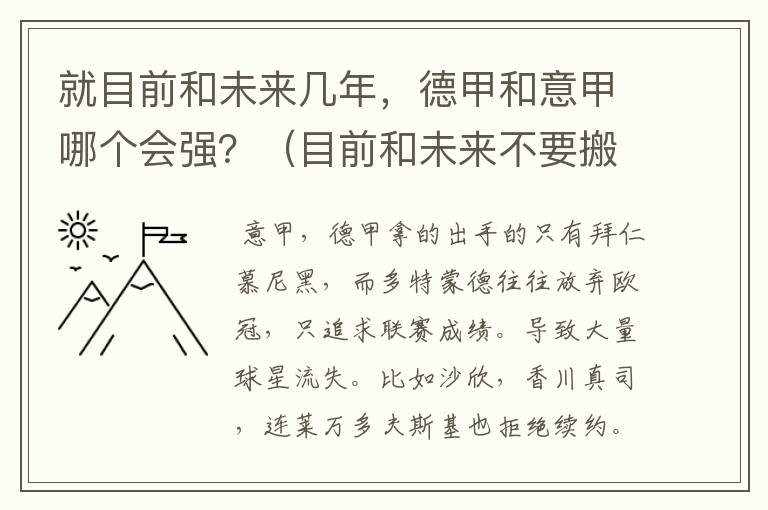 就目前和未来几年，德甲和意甲哪个会强？（目前和未来不要搬

意甲，德甲拿的出手的只有拜仁慕尼黑，而多特蒙德往往放弃欧冠，只追求联赛成绩。导致大量球星流失。比如沙欣，香川真司，连莱万多夫斯基也拒绝续约。